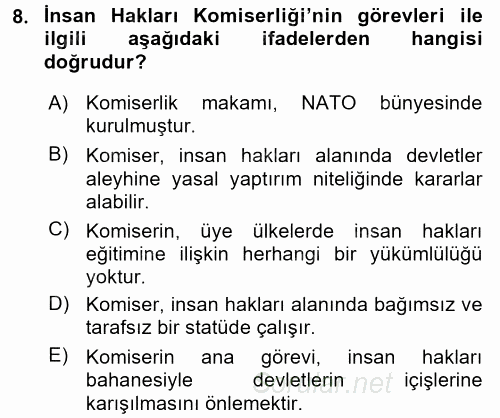 8. İnsan Hakları Komiserliği'nin görevleri ile ilgili aşağıdaki ifadelerden hangisi doğrudur?

A) Komiserlik makamı, NATO bünyesinde kurulmuştur.

B) Komiser, insan hakları alanında devletler aleyhine yasal yaptırım niteliğinde kararlar alabilir.

C) Komiserin, üye ülkelerde insan hakları eğitimine ilişkin herhangi bir yükümlülüğü yoktur.

D) Komiser, insan hakları alanında bağımsız ve tarafsız bir statüde çalışır.

E) Komiserin ana görevi, insan hakları bahanesiyle devletlerin içişlerine karışılmasını önlemektir.

Sorular.net